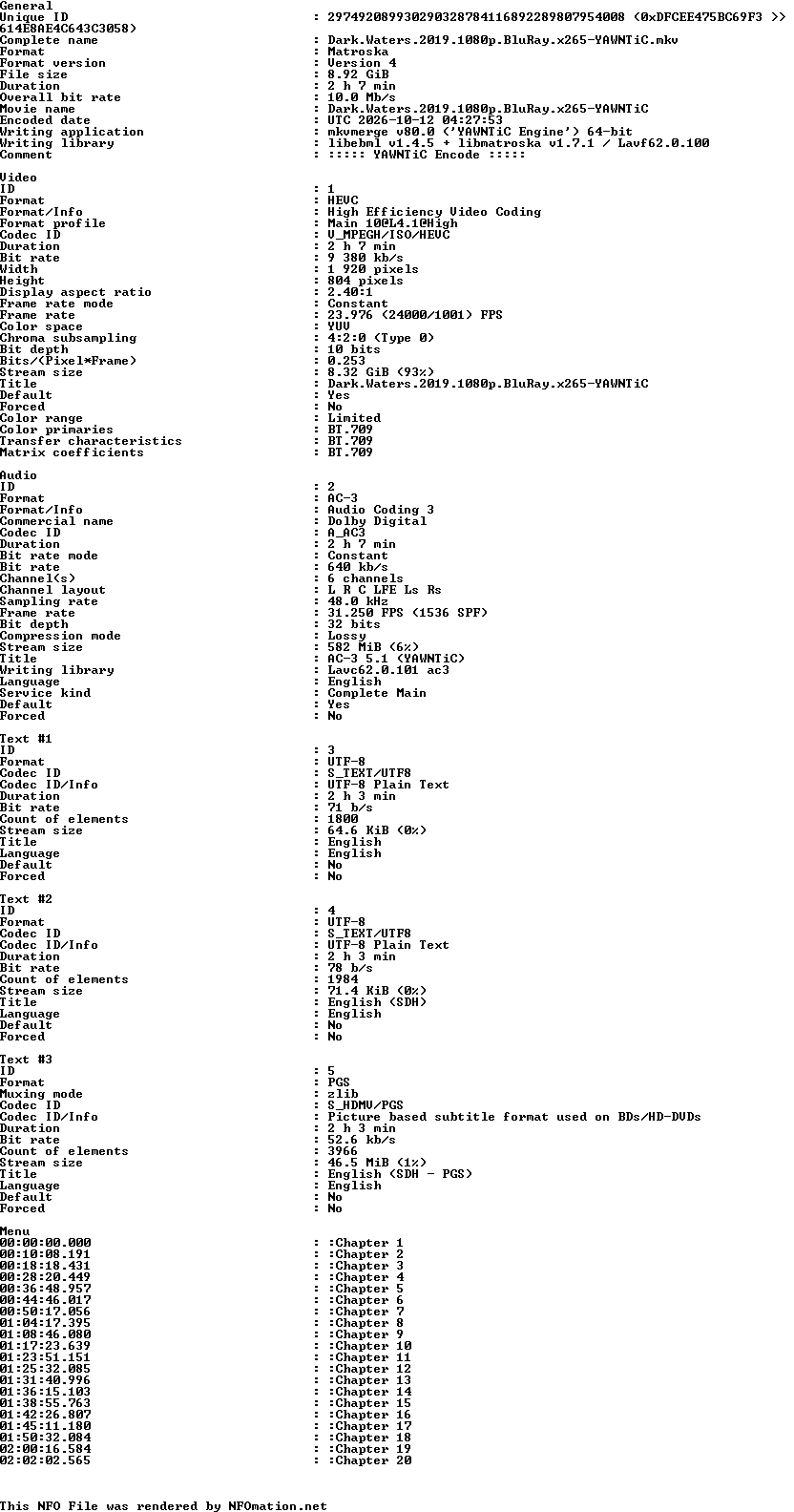 General
Unique ID : 297492089930290328784116892289807954008 (0xDFCEE475BC69F3 >>
614E8AE4C643C3058)
Complete name : Dark.Waters.2019.1080p.BluRay.x265-YAWNTiC.mkv
Format : Matroska
Format version : Version 4
File size : 8.92 GiB
Duration : 2 h 7 min
Overall bit rate : 10.0 Mb/s
Movie name : Dark.Waters.2019.1080p.BluRay.x265-YAWNTiC
Encoded date : UTC 2026-10-12 04:27:53
Writing application : mkvmerge v80.0 ('YAWNTiC Engine') 64-bit
Writing library : libebml v1.4.5 + libmatroska v1.7.1 / Lavf62.0.100
Comment : ::::: YAWNTiC Encode :::::

Video
ID : 1
Format : HEVC
Format/Info : High Efficiency Video Coding
Format profile : Main 10@L4.1@High
Codec ID : V_MPEGH/ISO/HEVC
Duration : 2 h 7 min
Bit rate : 9 380 kb/s
Width : 1 920 pixels
Height : 804 pixels
Display aspect ratio : 2.40:1
Frame rate mode : Constant
Frame rate : 23.976 (24000/1001) FPS
Color space : YUV
Chroma subsampling : 4:2:0 (Type 0)
Bit depth : 10 bits
Bits/(Pixel*Frame) : 0.253
Stream size : 8.32 GiB (93%)
Title : Dark.Waters.2019.1080p.BluRay.x265-YAWNTiC
Default : Yes
Forced : No
Color range : Limited
Color primaries : BT.709
Transfer characteristics : BT.709
Matrix coefficients : BT.709

Audio
ID : 2
Format : AC-3
Format/Info : Audio Coding 3
Commercial name : Dolby Digital
Codec ID : A_AC3
Duration : 2 h 7 min
Bit rate mode : Constant
Bit rate : 640 kb/s
Channel(s) : 6 channels
Channel layout : L R C LFE Ls Rs
Sampling rate : 48.0 kHz
Frame rate : 31.250 FPS (1536 SPF)
Bit depth : 32 bits
Compression mode : Lossy
Stream size : 582 MiB (6%)
Title : AC-3 5.1 (YAWNTiC)
Writing library : Lavc62.0.101 ac3
Language : English
Service kind : Complete Main
Default : Yes
Forced : No

Text #1
ID : 3
Format : UTF-8
Codec ID : S_TEXT/UTF8
Codec ID/Info : UTF-8 Plain Text
Duration : 2 h 3 min
Bit rate : 71 b/s
Count of elements : 1800
Stream size : 64.6 KiB (0%)
Title : English
Language : English
Default : No
Forced : No

Text #2
ID : 4
Format : UTF-8
Codec ID : S_TEXT/UTF8
Codec ID/Info : UTF-8 Plain Text
Duration : 2 h 3 min
Bit rate : 78 b/s
Count of elements : 1984
Stream size : 71.4 KiB (0%)
Title : English (SDH)
Language : English
Default : No
Forced : No

Text #3
ID : 5
Format : PGS
Muxing mode : zlib
Codec ID : S_HDMV/PGS
Codec ID/Info : Picture based subtitle format used on BDs/HD-DVDs
Duration : 2 h 3 min
Bit rate : 52.6 kb/s
Count of elements : 3966
Stream size : 46.5 MiB (1%)
Title : English (SDH - PGS)
Language : English
Default : No
Forced : No

Menu
00:00:00.000 : :Chapter 1
00:10:08.191 : :Chapter 2
00:18:18.431 : :Chapter 3
00:28:20.449 : :Chapter 4
00:36:48.957 : :Chapter 5
00:44:46.017 : :Chapter 6
00:50:17.056 : :Chapter 7
01:04:17.395 : :Chapter 8
01:08:46.080 : :Chapter 9
01:17:23.639 : :Chapter 10
01:23:51.151 : :Chapter 11
01:25:32.085 : :Chapter 12
01:31:40.996 : :Chapter 13
01:36:15.103 : :Chapter 14
01:38:55.763 : :Chapter 15
01:42:26.807 : :Chapter 16
01:45:11.180 : :Chapter 17
01:50:32.084 : :Chapter 18
02:00:16.584 : :Chapter 19
02:02:02.565 : :Chapter 20

This NFO File was rendered by NFOmation.net